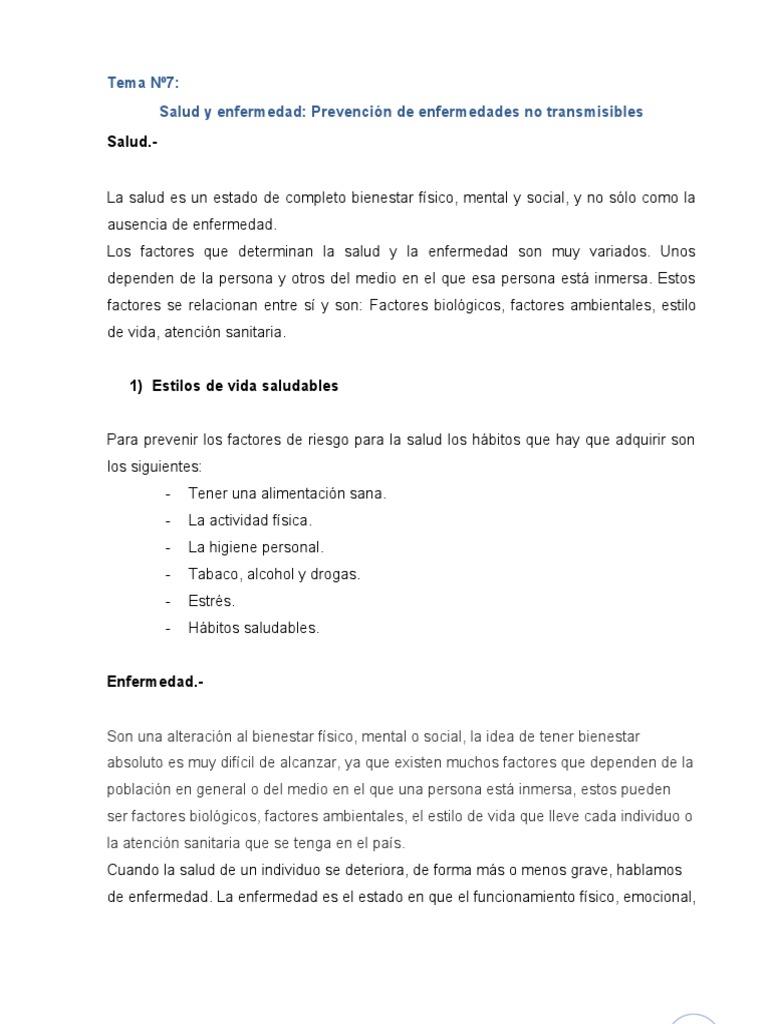 Tema Nº7:

Salud y enfermedad: Prevención de enfermedades no transmisibles

Salud.-

La salud es un estado de completo bienestar físico, mental y social, y no sólo como la ausencia de enfermedad.
Los factores que determinan la salud y la enfermedad son muy variados. Unos dependen de la persona y otros del medio en el que esa persona está inmersa. Estos factores se relacionan entre sí y son: Factores biológicos, factores ambientales, estilo de vida, atención sanitaria.

1) Estilos de vida saludables

Para prevenir los factores de riesgo para la salud los hábitos que hay que adquirir son los siguientes:
- Tener una alimentación sana.
- La actividad física.
- La higiene personal.
- Tabaco, alcohol y drogas.
- Estrés.
- Hábitos saludables.

Enfermedad.-

Son una alteración al bienestar físico, mental o social, la idea de tener bienestar absoluto es muy difícil de alcanzar, ya que existen muchos factores que dependen de la población en general o del medio en el que una persona está inmersa, estos pueden ser factores biológicos, factores ambientales, el estilo de vida que lleve cada individuo o la atención sanitaria que se tenga en el país.
Cuando la salud de un individuo se deteriora, de forma más o menos grave, hablamos de enfermedad. La enfermedad es el estado en que el funcionamiento físico, emocional,